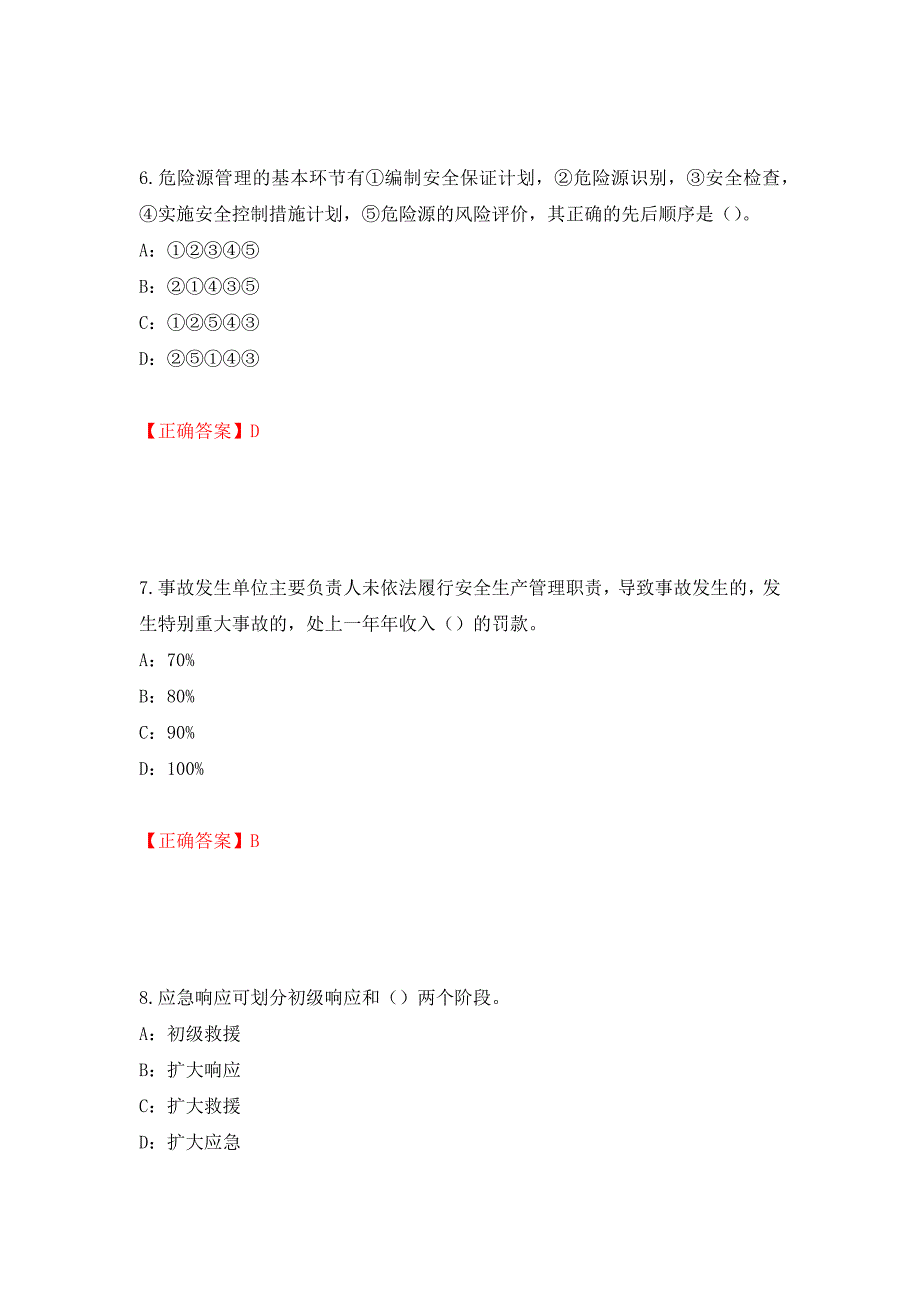 6.危险源管理的基本环节有①编制安全保证计划，②危险源识别，③安全检查，④实施安全控制措施计划，⑤危险源的风险评价，其正确的先后顺序是（）。

A：①②③④⑤

B：②①④③⑤

C：①②⑤④③

D：②⑤①④③

【正确答案】D

7.事故发生单位主要负责人未依法履行安全生产管理职责，导致事故发生的，发生特别重大事故的，处上一年年收入（）的罚款。

A：70%

B：80%

C：90%

D：100%

【正确答案】B

8.应急响应可划分初级响应和（）两个阶段。

A：初级救援

B：扩大响应

C：扩大救援

D：扩大应急